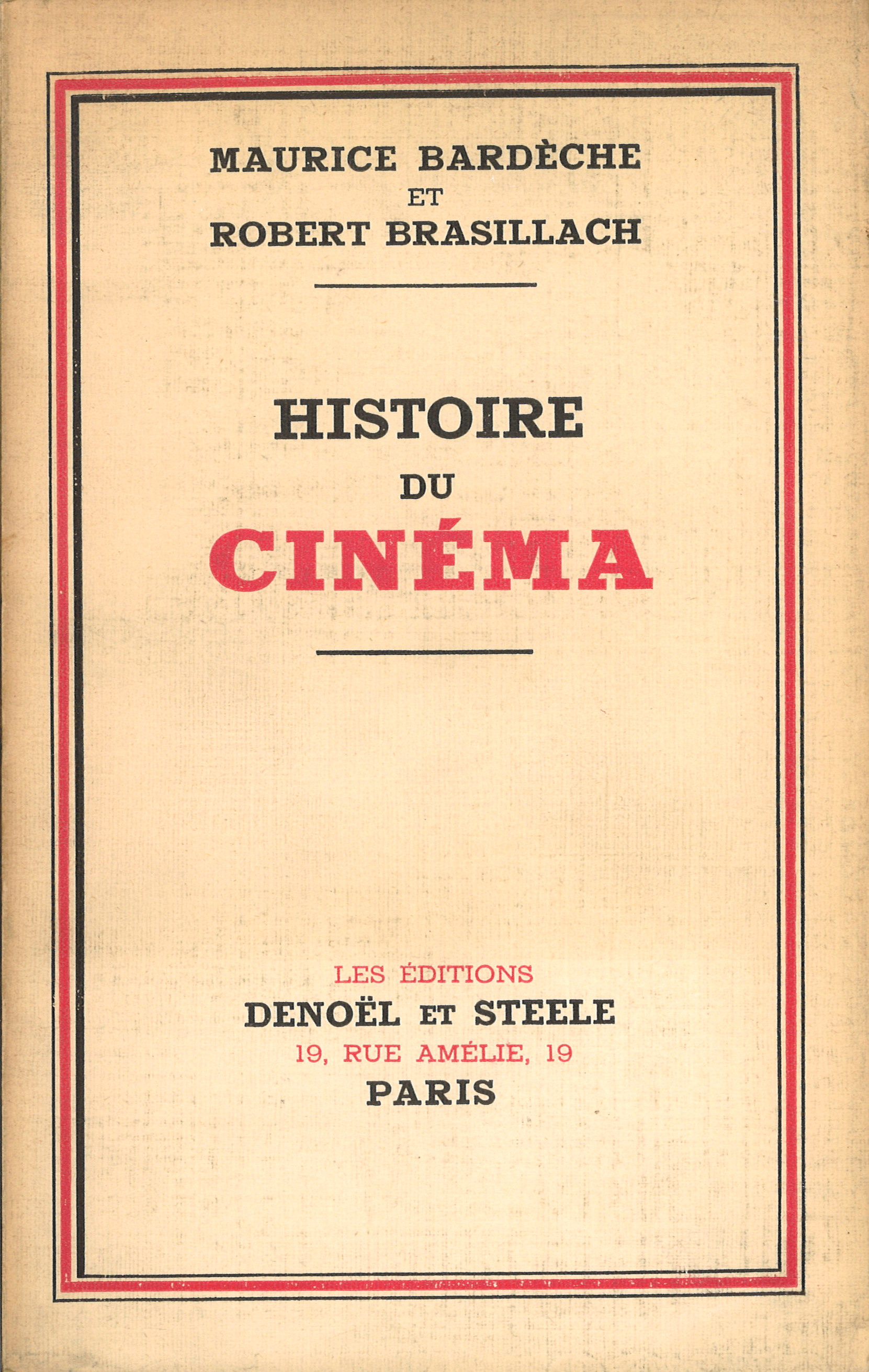 MAURICE BARDÈCHE
ET
ROBERT BRASILLACH

HISTOIRE
DU
CINÉMA

LES ÉDITIONS
DENOËL ET STEELE
19, RUE AMÉLIE, 19
PARIS